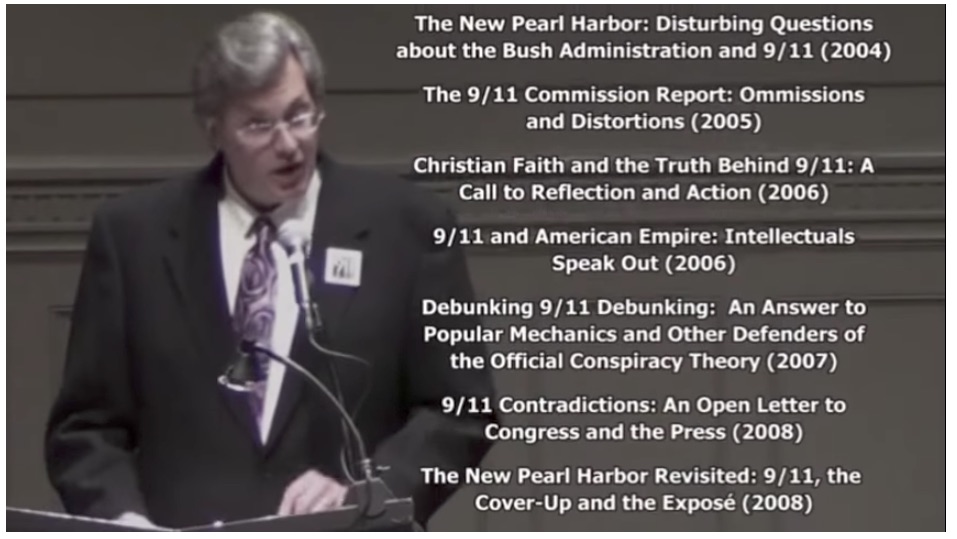 The New Pearl Harbor: Disturbing Questions about the Bush Administration and 9/11 (2004)

The 9/11 Commission Report: Ommissions and Distortions (2005)

Christian Faith and the Truth Behind 9/11: A Call to Reflection and Action (2006)

9/11 and American Empire: Intellectuals Speak Out (2006)

Debunking 9/11 Debunking: An Answer to Popular Mechanics and Other Defenders of the Official Conspiracy Theory (2007)

9/11 Contradictions: An Open Letter to Congress and the Press (2008)

The New Pearl Harbor Revisited: 9/11, the Cover-Up and the Exposé (2008)